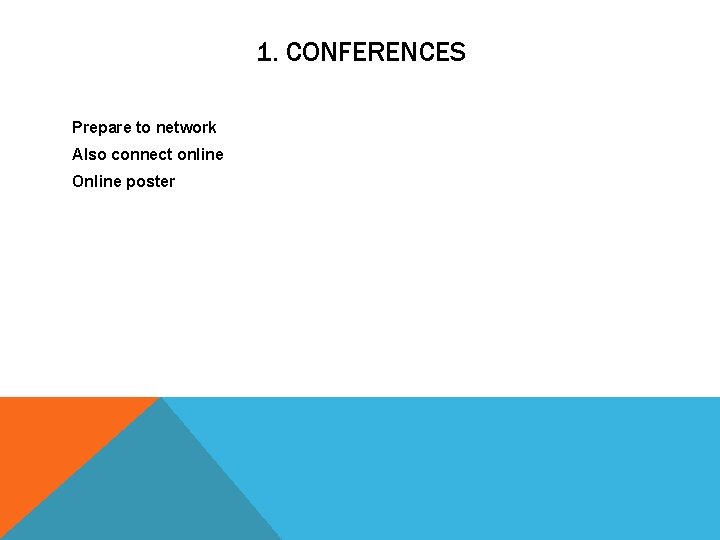 1. CONFERENCES

Prepare to network
Also connect online
Online poster